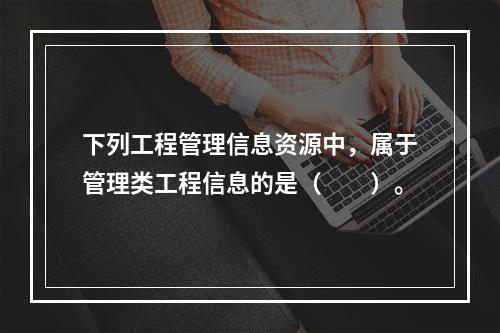 下列工程管理信息资源中，属于管理类工程信息的是（　　）。